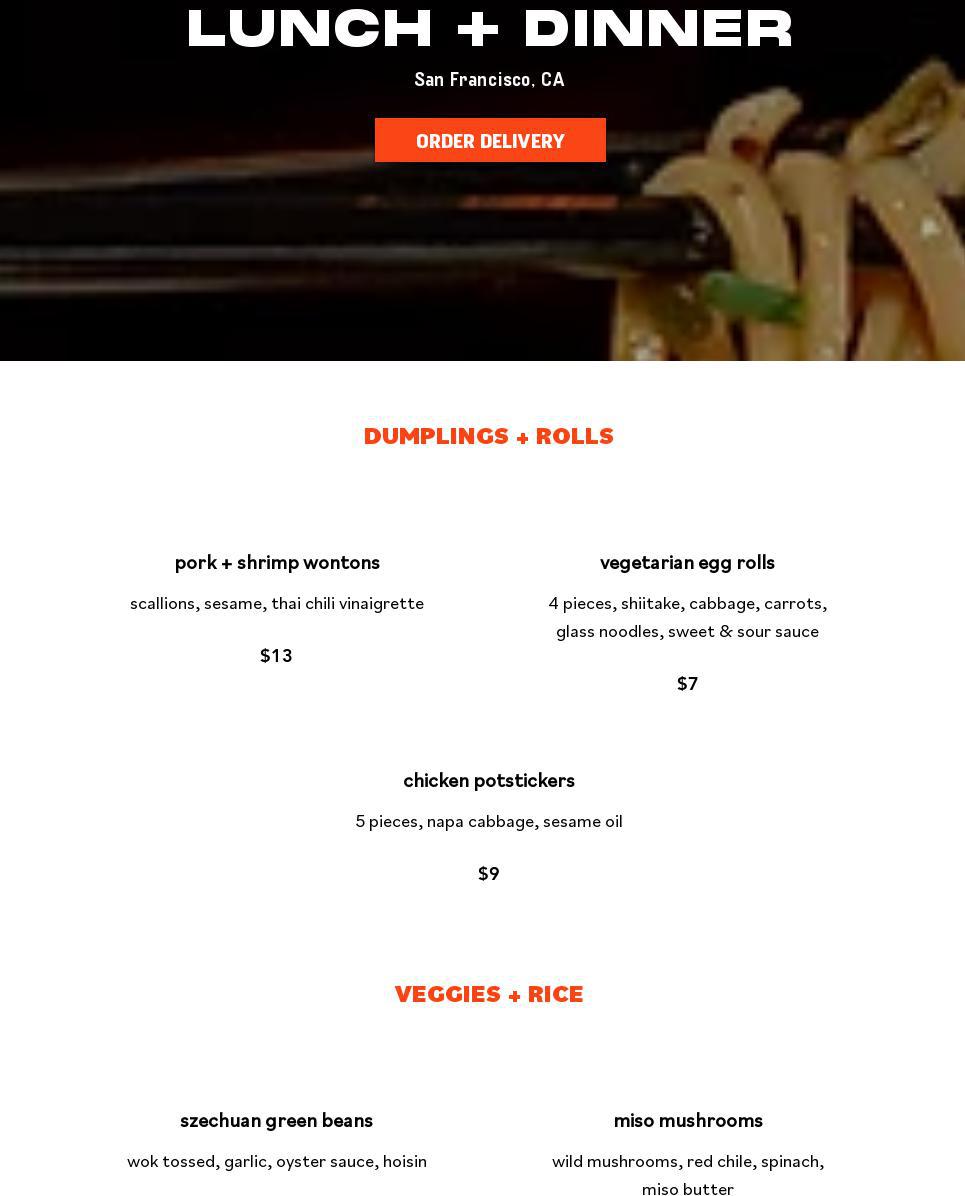 LUNCH + DINNER

San Francisco, CA

ORDER DELIVERY

DUMPLINGS + ROLLS

pork + shrimp wontons

scallions, sesame, thai chili vinaigrette

$13

vegetarian egg rolls

4 pieces, shiitake, cabbage, carrots, glass noodles, sweet & sour sauce

$7

chicken potstickers

5 pieces, napa cabbage, sesame oil

$9

VEGGIES + RICE

szechuan green beans

wok tossed, garlic, oyster sauce, hoisin

miso mushrooms

wild mushrooms, red chile, spinach, miso butter